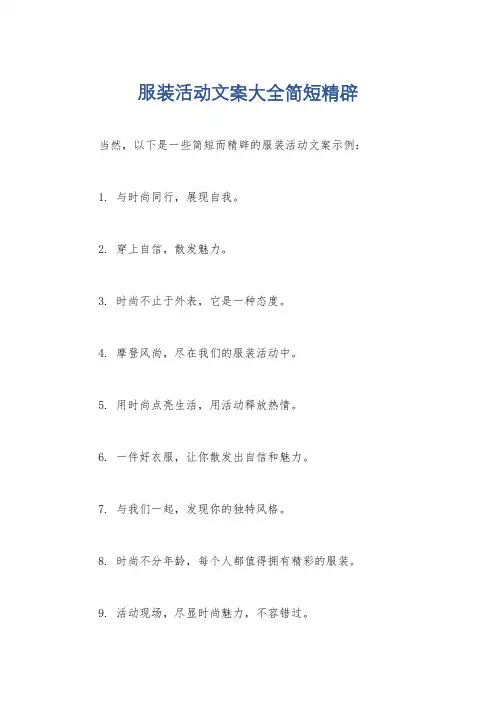 服装活动文案大全简短精辟

当然，以下是一些简短而精辟的服装活动文案示例：

1. 与时尚同行，展现自我。

2. 穿上自信，散发魅力。

3. 时尚不止于外表，它是一种态度。

4. 摩登风尚，尽在我们的服装活动中。

5. 用时尚点亮生活，用活动释放热情。

6. 一件好衣服，让你散发出自信和魅力。

7. 与我们一起，发现你的独特风格。

8. 时尚不分年龄，每个人都值得拥有精彩的服装。

9. 活动现场，尽显时尚魅力，不容错过。